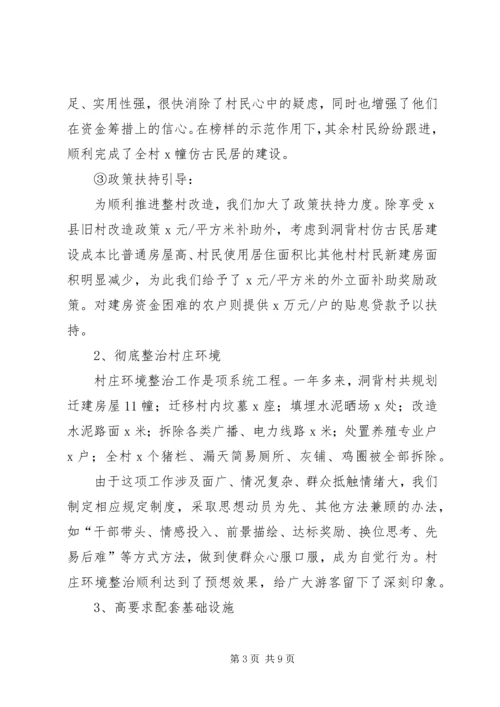 足、实用性强，很快消除了村民心中的疑虑，同时也增强了他们在资金筹措上的信心。在榜样的示范作用下，其余村民纷纷跟进，顺利完成了全村 x 幢仿古民居的建设。

③政策扶持引导：

为顺利推进整村改造，我们加大了政策扶持力度。除享受 x 县旧村改造政策 x 元/平方米补助外，考虑到洞背村仿古民居建设成本比普通房屋高、村民使用居住面积比其他村村民新建房面积明显减少，为此我们给予了 x 元/平方米的外立面补助奖励政策。对建房资金困难的农户则提供 x 万元/户的贴息贷款予以扶持。

2、彻底整治村庄环境

村庄环境整治工作是项系统工程。一年多来，洞背村共规划迁建房屋 11 幢；迁移村内坟墓 x 座；填埋水泥晒场 x 处；改造水泥路面 x 米；拆除各类广播、电力线路 x 米；处置养殖专业户 x 户；全村 x 个猪栏、漏天简易厕所、灰铺、鸡圈被全部拆除。

由于这项工作涉及面广、情况复杂、群众抵触情绪大，我们制定相应规定制度，采取思想动员为先、其他方法兼顾的办法，如“干部带头、情感投入、前景描绘、达标奖励、换位思考、先易后难”等方式方法，做到使群众心服口服，成为自觉行为。村庄环境整治顺利达到了预想效果，给广大游客留下了深刻印象。

3、高要求配套基础设施

第 3 页 共 9 页